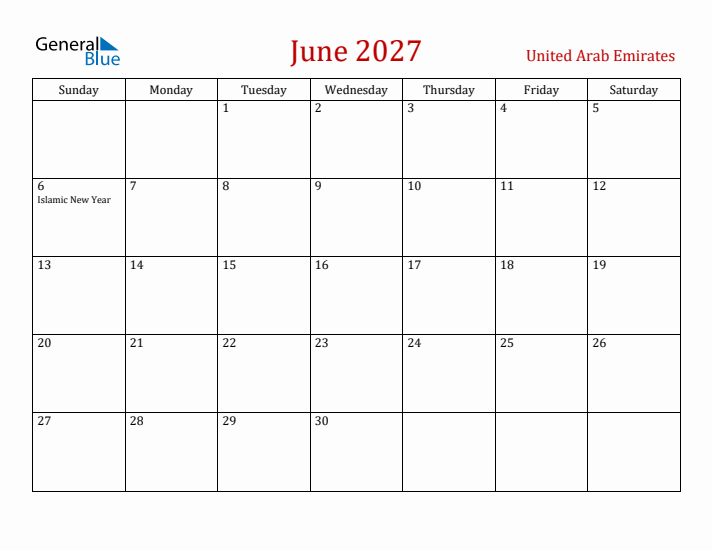 General Blue

June 2027

United Arab Emirates

| Sunday | Monday | Tuesday | Wednesday | Thursday | Friday | Saturday |
|---|---|---|---|---|---|---|
| | | 1 | 2 | 3 | 4 | 5 |
| 6 Islamic New Year | 7 | 8 | 9 | 10 | 11 | 12 |
| 13 | 14 | 15 | 16 | 17 | 18 | 19 |
| 20 | 21 | 22 | 23 | 24 | 25 | 26 |
| 27 | 28 | 29 | 30 | | | |